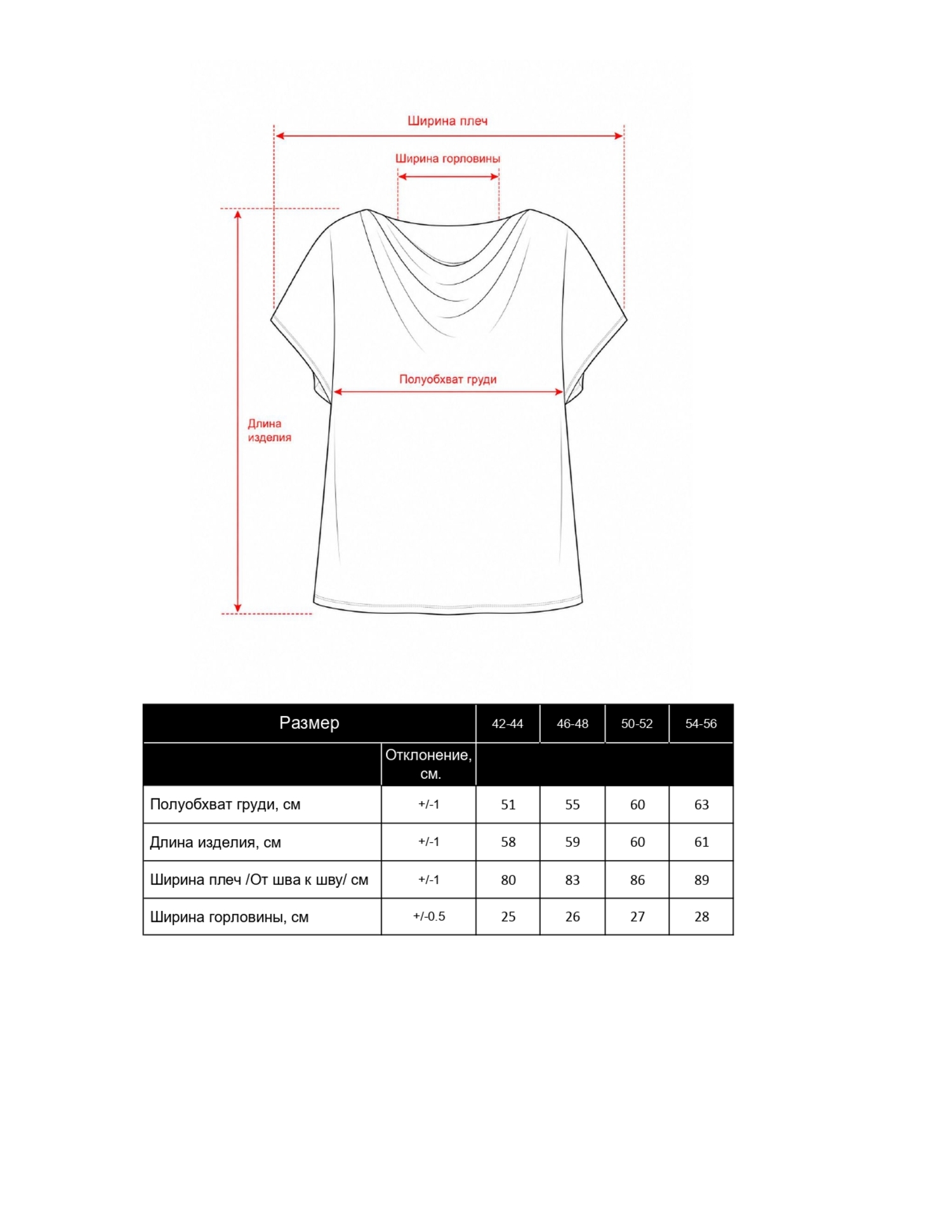 Ширина плеч

Ширина горловины

Полуобхват груди

Длина изделия

| Размер | | 42-44 | 46-48 | 50-52 | 54-56 |
|---|---|---|---|---|---|
| | Отклонение, см. | | | | |
| Полуобхват груди, см | +/-1 | 51 | 55 | 60 | 63 |
| Длина изделия, см | +/-1 | 58 | 59 | 60 | 61 |
| Ширина плеч /От шва к шву/ см | +/-1 | 80 | 83 | 86 | 89 |
| Ширина горловины, см | +/-0.5 | 25 | 26 | 27 | 28 |